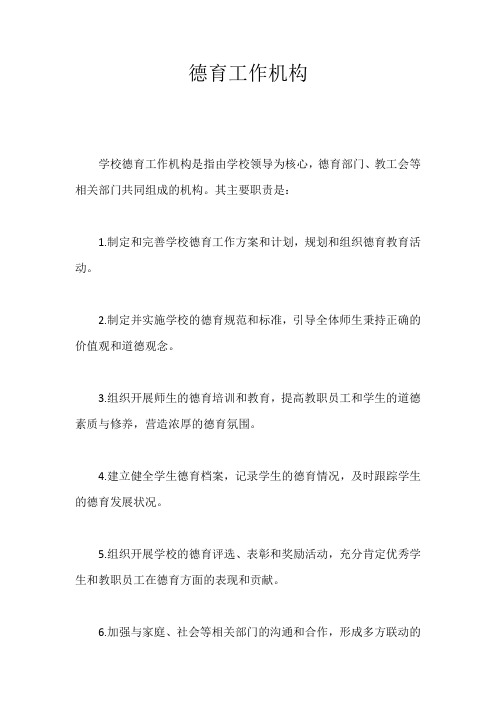 德育工作机构

学校德育工作机构是指由学校领导为核心，德育部门、教工会等相关部门共同组成的机构。其主要职责是：

1.制定和完善学校德育工作方案和计划，规划和组织德育教育活动。

2.制定并实施学校的德育规范和标准，引导全体师生秉持正确的价值观和道德观念。

3.组织开展师生的德育培训和教育，提高教职员工和学生的道德素质与修养，营造浓厚的德育氛围。

4.建立健全学生德育档案，记录学生的德育情况，及时跟踪学生的德育发展状况。

5.组织开展学校的德育评选、表彰和奖励活动，充分肯定优秀学生和教职员工在德育方面的表现和贡献。

6.加强与家庭、社会等相关部门的沟通和合作，形成多方联动的